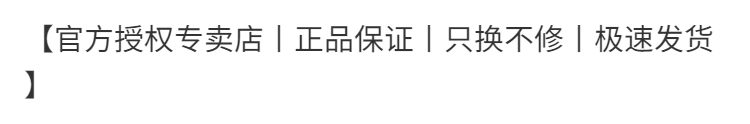 【官方授权专卖店丨正品保证丨只换不修丨极速发货】